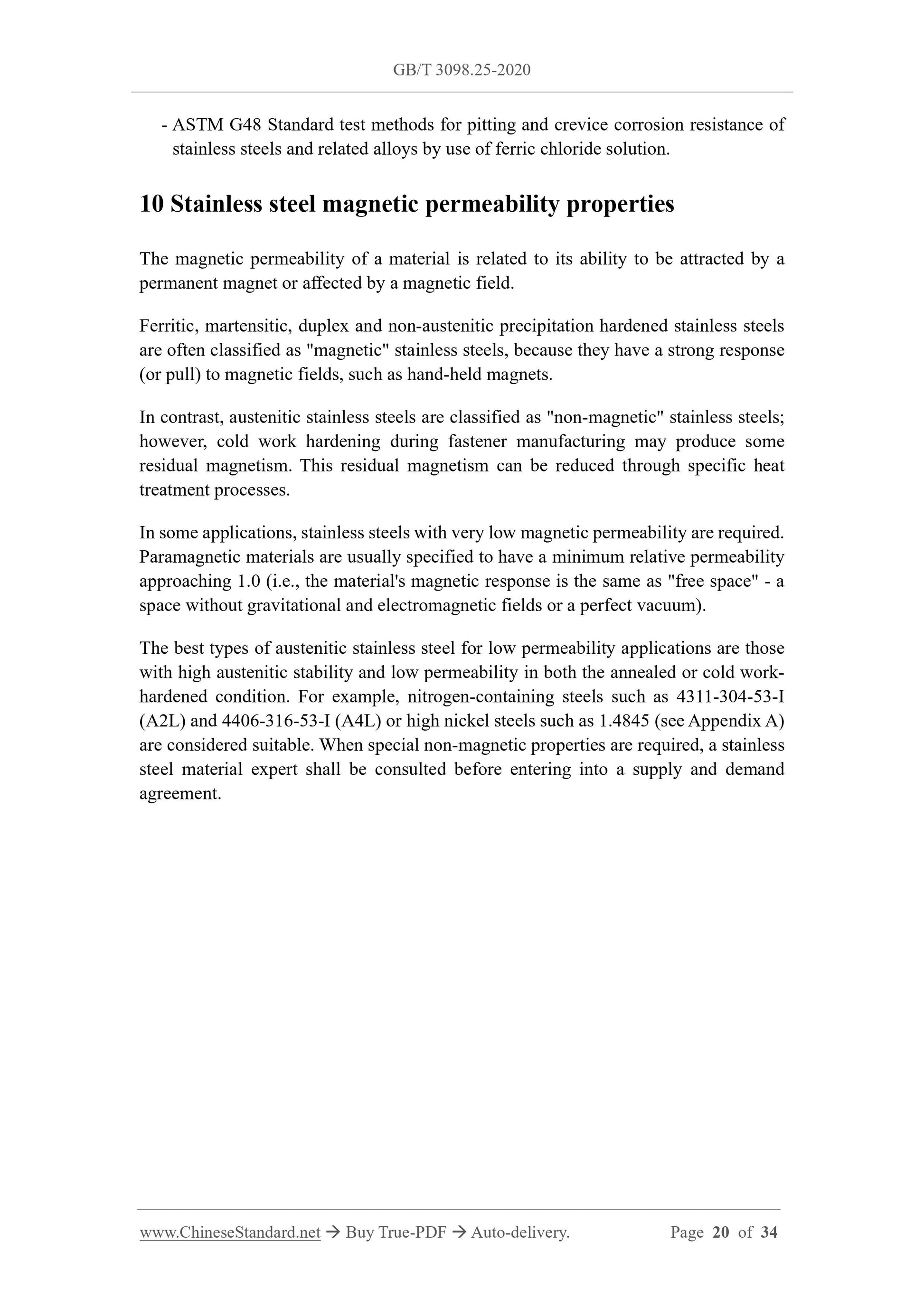 GB/T 3098.25-2020

- ASTM G48 Standard test methods for pitting and crevice corrosion resistance of stainless steels and related alloys by use of ferric chloride solution.

10 Stainless steel magnetic permeability properties

The magnetic permeability of a material is related to its ability to be attracted by a permanent magnet or affected by a magnetic field.

Ferritic, martensitic, duplex and non-austenitic precipitation hardened stainless steels are often classified as "magnetic" stainless steels, because they have a strong response (or pull) to magnetic fields, such as hand-held magnets.

In contrast, austenitic stainless steels are classified as "non-magnetic" stainless steels; however, cold work hardening during fastener manufacturing may produce some residual magnetism. This residual magnetism can be reduced through specific heat treatment processes.

In some applications, stainless steels with very low magnetic permeability are required. Paramagnetic materials are usually specified to have a minimum relative permeability approaching 1.0 (i.e., the material's magnetic response is the same as "free space" - a space without gravitational and electromagnetic fields or a perfect vacuum).

The best types of austenitic stainless steel for low permeability applications are those with high austenitic stability and low permeability in both the annealed or cold work-hardened condition. For example, nitrogen-containing steels such as 4311-304-53-I (A2L) and 4406-316-53-I (A4L) or high nickel steels such as 1.4845 (see Appendix A) are considered suitable. When special non-magnetic properties are required, a stainless steel material expert shall be consulted before entering into a supply and demand agreement.

www.ChineseStandard.net → Buy True-PDF → Auto-delivery. Page 20 of 34